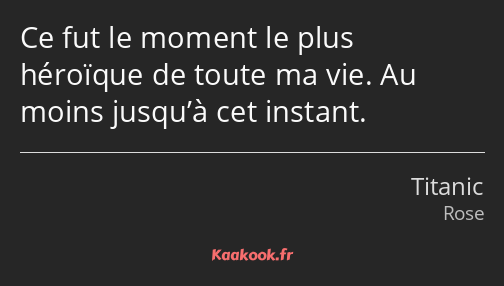 Ce fut le moment le plus héroïque de toute ma vie. Au moins jusqu’à cet instant.

Titanic
Rose

Kaakook.fr